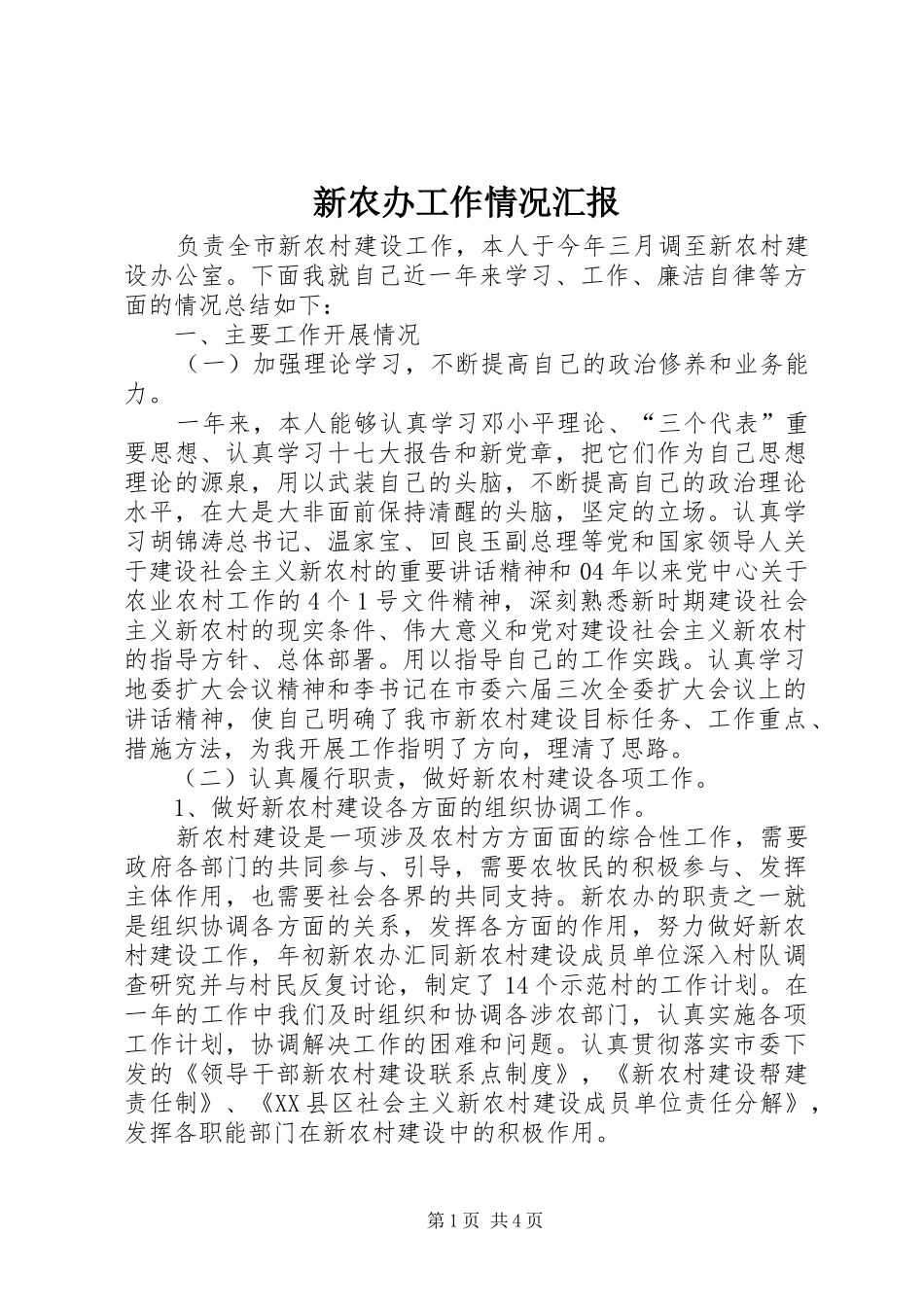 新农办工作情况汇报

负责全市新农村建设工作，本人于今年三月调至新农村建设办公室。下面我就自己近一年来学习、工作、廉洁自律等方面的情况总结如下：

一、主要工作开展情况

（一）加强理论学习，不断提高自己的政治修养和业务能力。

一年来，本人能够认真学习邓小平理论、“三个代表”重要思想、认真学习十七大报告和新党章，把它们作为自己思想理论的源泉，用以武装自己的头脑，不断提高自己的政治理论水平，在大是大非面前保持清醒的头脑，坚定的立场。认真学习胡锦涛总书记、温家宝、回良玉副总理等党和国家领导人关于建设社会主义新农村的重要讲话精神和04年以来党中心关于农业农村工作的4个1号文件精神，深刻熟悉新时期建设社会主义新农村的现实条件、伟大意义和党对建设社会主义新农村的指导方针、总体部署。用以指导自己的工作实践。认真学习地委扩大会议精神和李书记在市委六届三次全委扩大会议上的讲话精神，使自己明确了我市新农村建设目标任务、工作重点、措施方法，为我开展工作指明了方向，理清了思路。

（二）认真履行职责，做好新农村建设各项工作。

1、做好新农村建设各方面的组织协调工作。

新农村建设是一项涉及农村方方面面的综合性工作，需要政府各部门的共同参与、引导，需要农牧民的积极参与、发挥主体作用，也需要社会各界的共同支持。新农办的职责之一就是组织协调各方面的关系，发挥各方面的作用，努力做好新农村建设工作，年初新农办汇同新农村建设成员单位深入村队调查研究并与村民反复讨论，制定了14个示范村的工作计划。在一年的工作中我们及时组织和协调各涉农部门，认真实施各项工作计划，协调解决工作的困难和问题。认真贯彻落实市委下发的《领导干部新农村建设联系点制度》，《新农村建设帮建责任制》、《XX县区社会主义新农村建设成员单位责任分解》，发挥各职能部门在新农村建设中的积极作用。

第1页 共4页